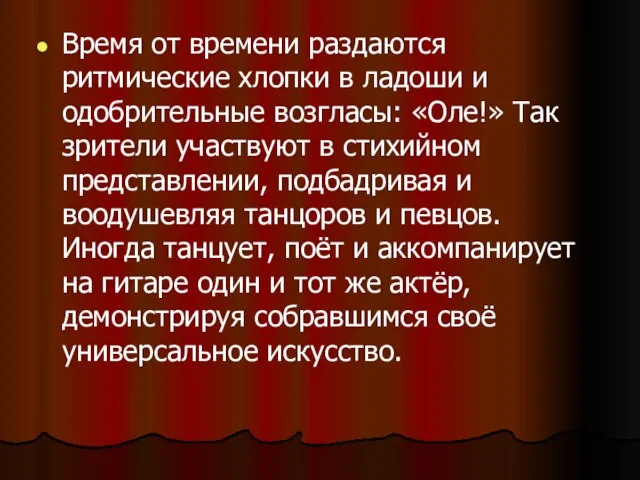 Время от времени раздаются ритмические хлопки в ладоши и одобрительные возгласы: «Оле!» Так зрители участвуют в стихийном представлении, подбадривая и воодушевляя танцоров и певцов. Иногда танцует, поёт и аккомпанирует на гитаре один и тот же актёр, демонстрируя собравшимся своё универсальное искусство.